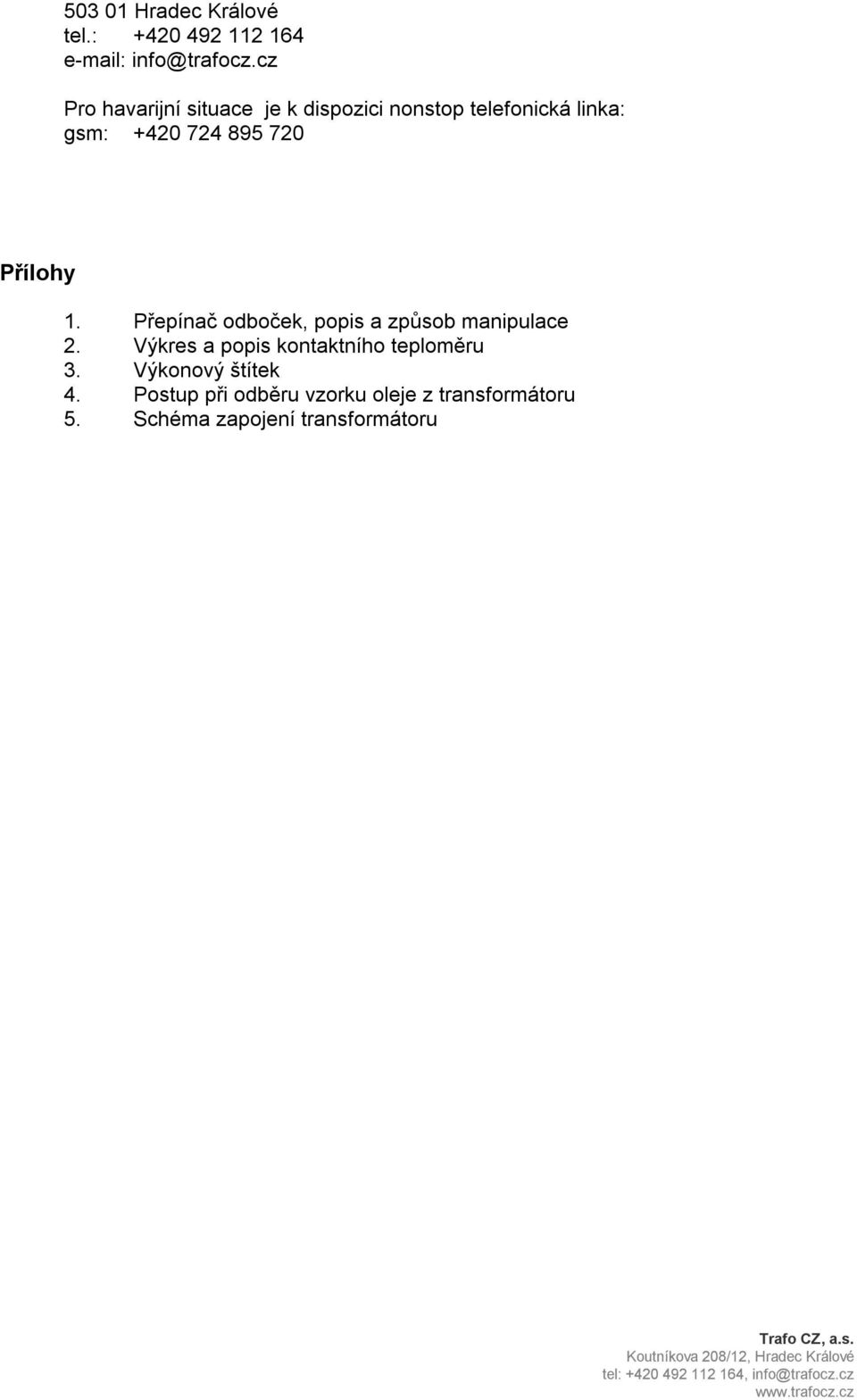 503 01 Hradec Králové
tel.: +420 492 112 164
e-mail: info@trafocz.cz

Pro havarijní situace je k dispozici nonstop telefonická linka:
gsm: +420 724 895 720

Přílohy

1. Přepínač odboček, popis a způsob manipulace
2. Výkres a popis kontaktního teploměru
3. Výkonový štítek
4. Postup při odběru vzorku oleje z transformátoru
5. Schéma zapojení transformátoru

Trafo CZ, a.s.
Koutníkova 208/12, Hradec Králové
tel: +420 492 112 164, info@trafocz.cz
www.trafocz.cz